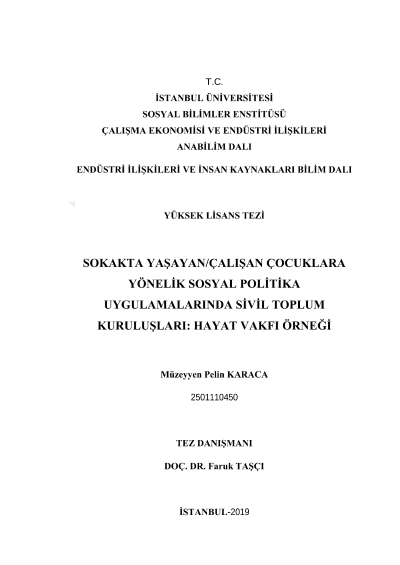 T.C.
İSTANBUL ÜNİVERSİTESİ
SOSYAL BİLİMLER ENSTİTÜSÜ
ÇALIŞMA EKONOMİSİ VE ENDÜSTRİ İLİŞKİLERİ
ANABİLİM DALI
ENDÜSTRİ İLİŞKİLERİ VE İNSAN KAYNAKLARI BİLİM DALI

YÜKSEK LİSANS TEZİ

SOKAKTA YAŞAYAN/ÇALIŞAN ÇOCUKLARA YÖNELİK SOSYAL POLİTİKA UYGULAMALARINDA SİVİL TOPLUM KURULUŞLARI: HAYAT VAKFI ÖRNEĞİ

Müzeyyen Pelin KARACA
2501110450

TEZ DANIŞMANI
DOÇ. DR. Faruk TAŞÇI

İSTANBUL-2019